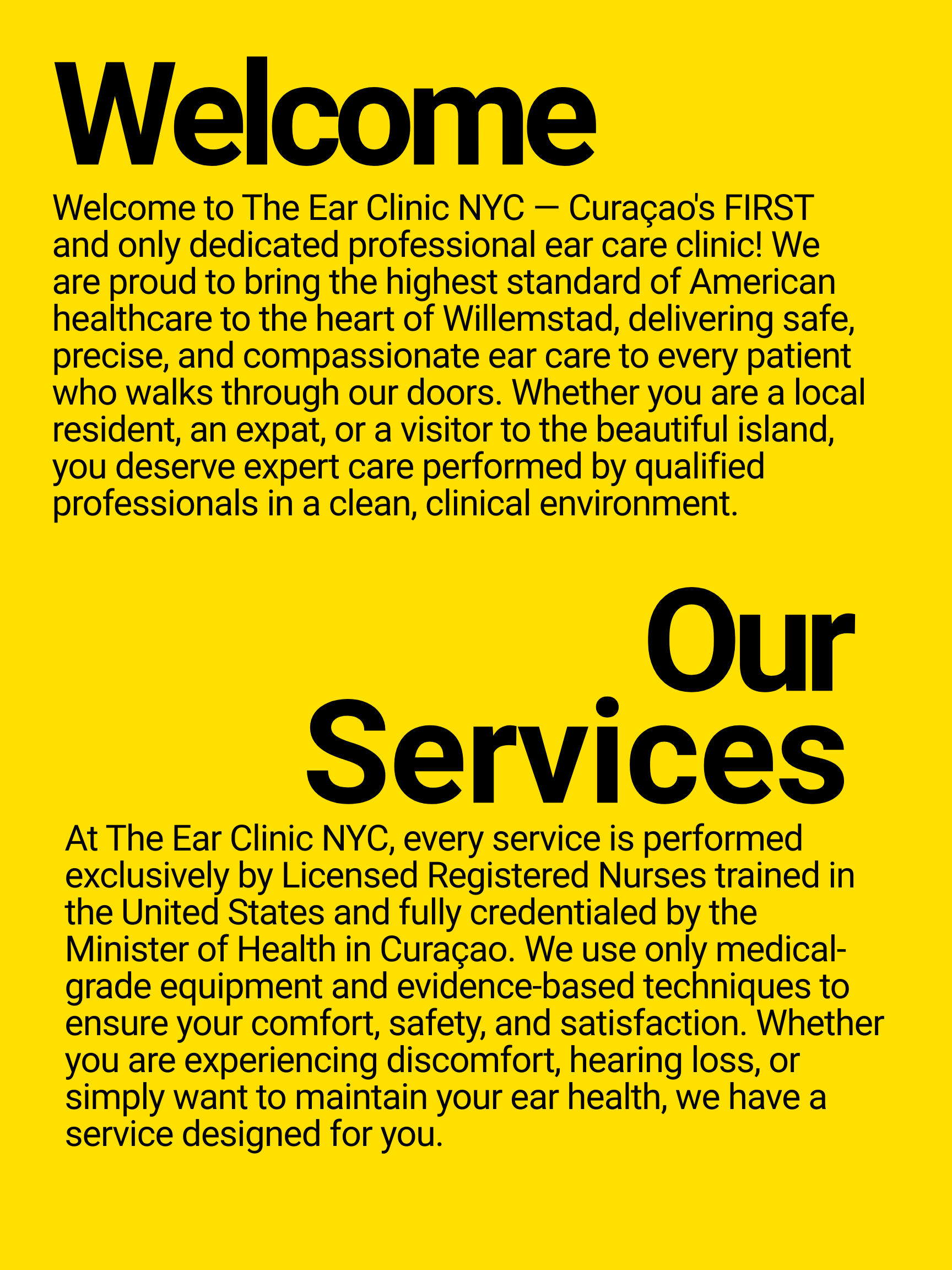 Welcome

Welcome to The Ear Clinic NYC — Curaçao's FIRST and only dedicated professional ear care clinic! We are proud to bring the highest standard of American healthcare to the heart of Willemstad, delivering safe, precise, and compassionate ear care to every patient who walks through our doors. Whether you are a local resident, an expat, or a visitor to the beautiful island, you deserve expert care performed by qualified professionals in a clean, clinical environment.

Our Services

At The Ear Clinic NYC, every service is performed exclusively by Licensed Registered Nurses trained in the United States and fully credentialed by the Minister of Health in Curaçao. We use only medical-grade equipment and evidence-based techniques to ensure your comfort, safety, and satisfaction. Whether you are experiencing discomfort, hearing loss, or simply want to maintain your ear health, we have a service designed for you.